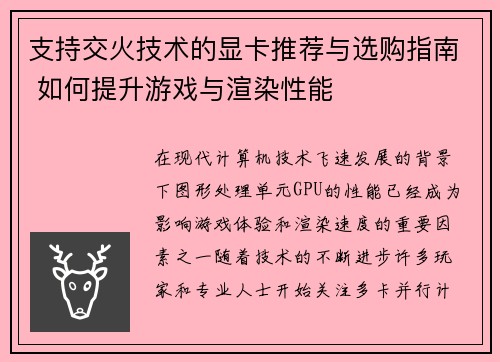 支持交火技术的显卡推荐与选购指南 如何提升游戏与渲染性能

在现代计算机技术飞速发展的背景下图形处理单元GPU的性能已经成为影响游戏体验和渲染速度的重要因素之一随着技术的不断进步许多玩家和专业人士开始关注多卡并行计